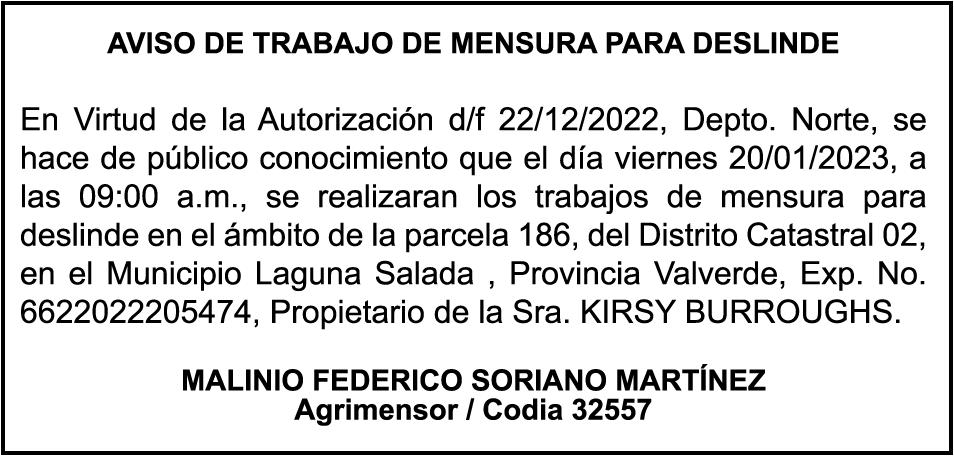 AVISO DE TRABAJO DE MENSURA PARA DESLINDE

En Virtud de la Autorización d/f 22/12/2022, Depto. Norte, se hace de público conocimiento que el día viernes 20/01/2023, a las 09:00 a.m., se realizaran los trabajos de mensura para deslinde en el ámbito de la parcela 186, del Distrito Catastral 02, en el Municipio Laguna Salada , Provincia Valverde, Exp. No. 6622022205474, Propietario de la Sra. KIRSY BURROUGHS.

MALINIO FEDERICO SORIANO MARTÍNEZ
Agrimensor / Codia 32557